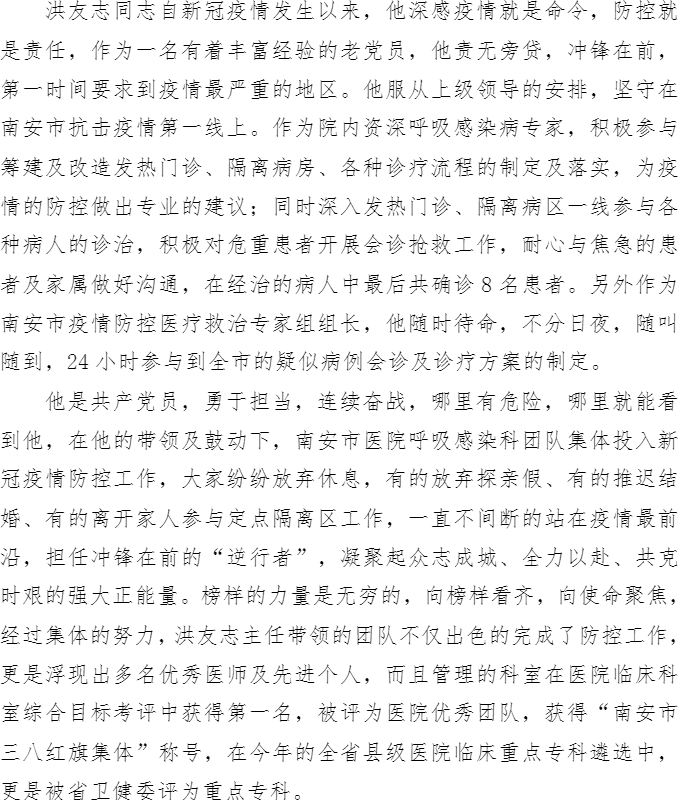 洪友志同志自新冠疫情发生以来，他深感疫情就是命令，防控就是责任，作为一名有着丰富经验的老党员，他责无旁贷，冲锋在前，第一时间要求到疫情最严重的地区。他服从上级领导的安排，坚守在南安市抗击疫情第一线上。作为院内资深呼吸感染病专家，积极参与筹建及改造发热门诊、隔离病房、各种诊疗流程的制定及落实，为疫情的防控做出专业的建议；同时深入发热门诊、隔离病区一线参与各种病人的诊治，积极对危重患者开展会诊抢救工作，耐心与焦急的患者及家属做好沟通，在经治的病人中最后共确诊8名患者。另外作为南安市疫情防控医疗救治专家组组长，他随时待命，不分日夜，随叫随到，24小时参与到全市的疑似病例会诊及诊疗方案的制定。

他是共产党员，勇于担当，连续奋战，哪里有危险，哪里就能看到他，在他的带领及鼓动下，南安市医院呼吸感染科团队集体投入新冠疫情防控工作，大家纷纷放弃休息，有的放弃探亲假、有的推迟结婚、有的离开家人参与定点隔离区工作，一直不间断的站在疫情最前沿，担任冲锋在前的“逆行者”，凝聚起众志成城、全力以赴、共克时艰的强大正能量。榜样的力量是无穷的，向榜样看齐，向使命聚焦，经过集体的努力，洪友志主任带领的团队不仅出色的完成了防控工作，更是浮现出多名优秀医师及先进个人，而且管理的科室在医院临床科室综合目标考评中获得第一名，被评为医院优秀团队，获得“南安市三八红旗集体”称号，在今年的全省县级医院临床重点专科遴选中，更是被省卫健委评为重点专科。